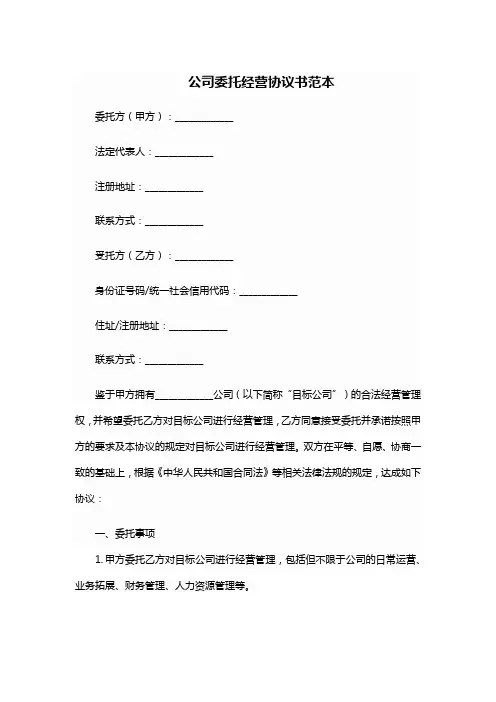 公司委托经营协议书范本

委托方（甲方）：____________

法定代表人：____________

注册地址：____________

联系方式：____________

受托方（乙方）：____________

身份证号码/统一社会信用代码：____________

住址/注册地址：____________

联系方式：____________

鉴于甲方拥有____________公司（以下简称“目标公司”）的合法经营管理权，并希望委托乙方对目标公司进行经营管理，乙方同意接受委托并承诺按照甲方的要求及本协议的规定对目标公司进行经营管理。双方在平等、自愿、协商一致的基础上，根据《中华人民共和国合同法》等相关法律法规的规定，达成如下协议：

一、委托事项

1. 甲方委托乙方对目标公司进行经营管理，包括但不限于公司的日常运营、业务拓展、财务管理、人力资源管理等。